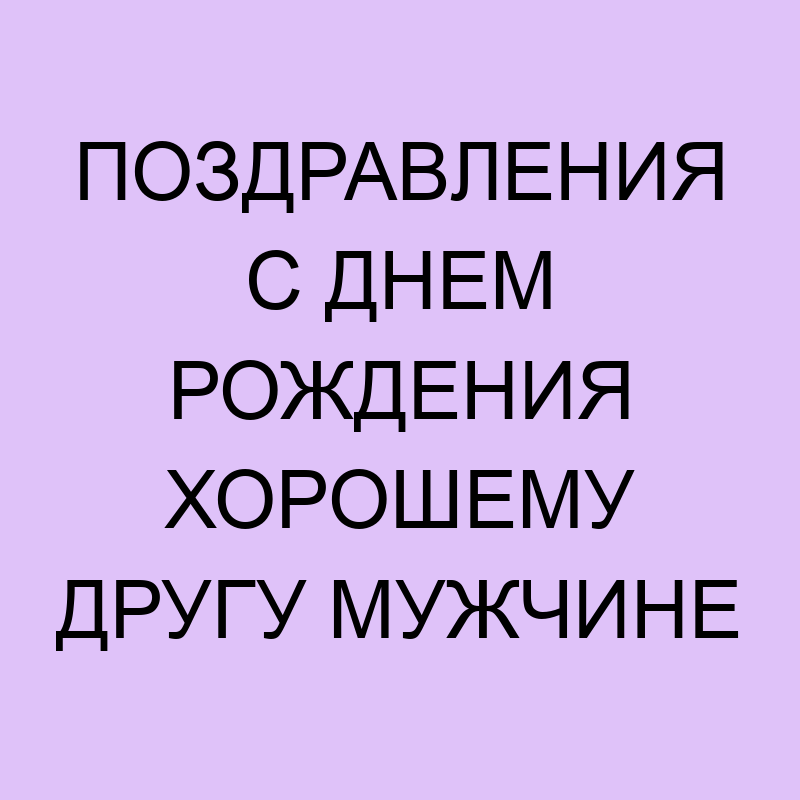 ПОЗДРАВЛЕНИЯ С ДНЕМ РОЖДЕНИЯ ХОРОШЕМУ ДРУГУ МУЖЧИНЕ